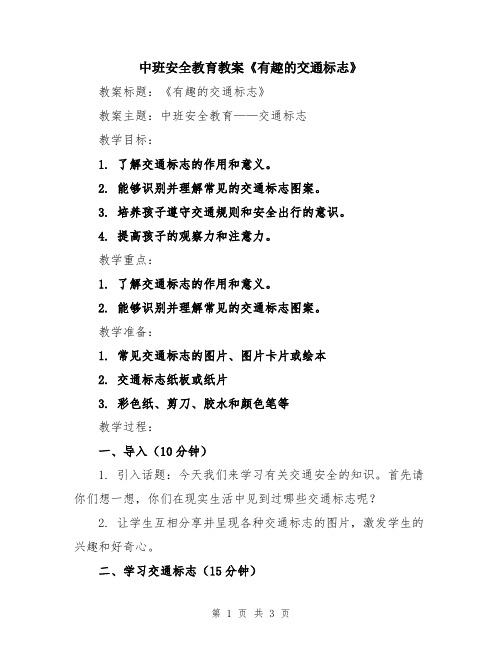 中班安全教育教案《有趣的交通标志》

教案标题：《有趣的交通标志》

教案主题：中班安全教育——交通标志

教学目标：

1. 了解交通标志的作用和意义。

2. 能够识别并理解常见的交通标志图案。

3. 培养孩子遵守交通规则和安全出行的意识。

4. 提高孩子的观察力和注意力。

教学重点：

1. 了解交通标志的作用和意义。

2. 能够识别并理解常见的交通标志图案。

教学准备：

1. 常见交通标志的图片、图片卡片或绘本

2. 交通标志纸板或纸片

3. 彩色纸、剪刀、胶水和颜色笔等

教学过程：

一、导入（10分钟）

1. 引入话题：今天我们来学习有关交通安全的知识。首先请你们想一想，你们在现实生活中见到过哪些交通标志呢？

2. 让学生互相分享并呈现各种交通标志的图片，激发学生的兴趣和好奇心。

二、学习交通标志（15分钟）

第 1 页 共 3 页